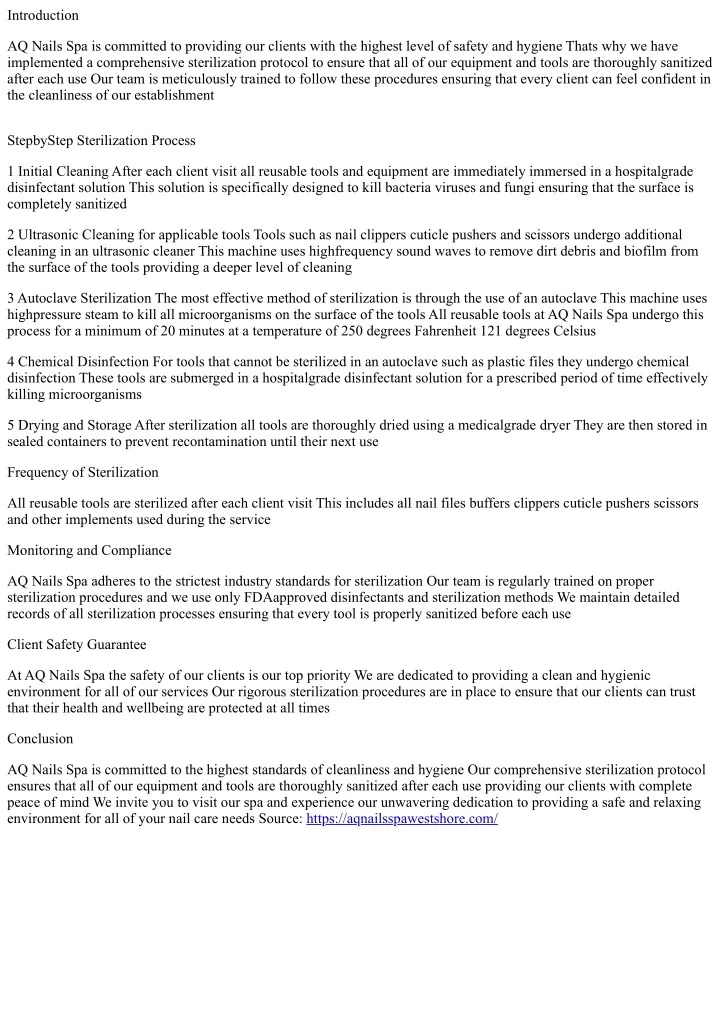 Introduction

AQ Nails Spa is committed to providing our clients with the highest level of safety and hygiene Thats why we have implemented a comprehensive sterilization protocol to ensure that all of our equipment and tools are thoroughly sanitized after each use Our team is meticulously trained to follow these procedures ensuring that every client can feel confident in the cleanliness of our establishment

StepbyStep Sterilization Process

1 Initial Cleaning After each client visit all reusable tools and equipment are immediately immersed in a hospitalgrade disinfectant solution This solution is specifically designed to kill bacteria viruses and fungi ensuring that the surface is completely sanitized

2 Ultrasonic Cleaning for applicable tools Tools such as nail clippers cuticle pushers and scissors undergo additional cleaning in an ultrasonic cleaner This machine uses highfrequency sound waves to remove dirt debris and biofilm from the surface of the tools providing a deeper level of cleaning

3 Autoclave Sterilization The most effective method of sterilization is through the use of an autoclave This machine uses highpressure steam to kill all microorganisms on the surface of the tools All reusable tools at AQ Nails Spa undergo this process for a minimum of 20 minutes at a temperature of 250 degrees Fahrenheit 121 degrees Celsius

4 Chemical Disinfection For tools that cannot be sterilized in an autoclave such as plastic files they undergo chemical disinfection These tools are submerged in a hospitalgrade disinfectant solution for a prescribed period of time effectively killing microorganisms

5 Drying and Storage After sterilization all tools are thoroughly dried using a medicalgrade dryer They are then stored in sealed containers to prevent recontamination until their next use

Frequency of Sterilization

All reusable tools are sterilized after each client visit This includes all nail files buffers clippers cuticle pushers scissors and other implements used during the service

Monitoring and Compliance

AQ Nails Spa adheres to the strictest industry standards for sterilization Our team is regularly trained on proper sterilization procedures and we use only FDAapproved disinfectants and sterilization methods We maintain detailed records of all sterilization processes ensuring that every tool is properly sanitized before each use

Client Safety Guarantee

At AQ Nails Spa the safety of our clients is our top priority We are dedicated to providing a clean and hygienic environment for all of our services Our rigorous sterilization procedures are in place to ensure that our clients can trust that their health and wellbeing are protected at all times

Conclusion

AQ Nails Spa is committed to the highest standards of cleanliness and hygiene Our comprehensive sterilization protocol ensures that all of our equipment and tools are thoroughly sanitized after each use providing our clients with complete peace of mind We invite you to visit our spa and experience our unwavering dedication to providing a safe and relaxing environment for all of your nail care needs Source: https://aqnailsspawestshore.com/